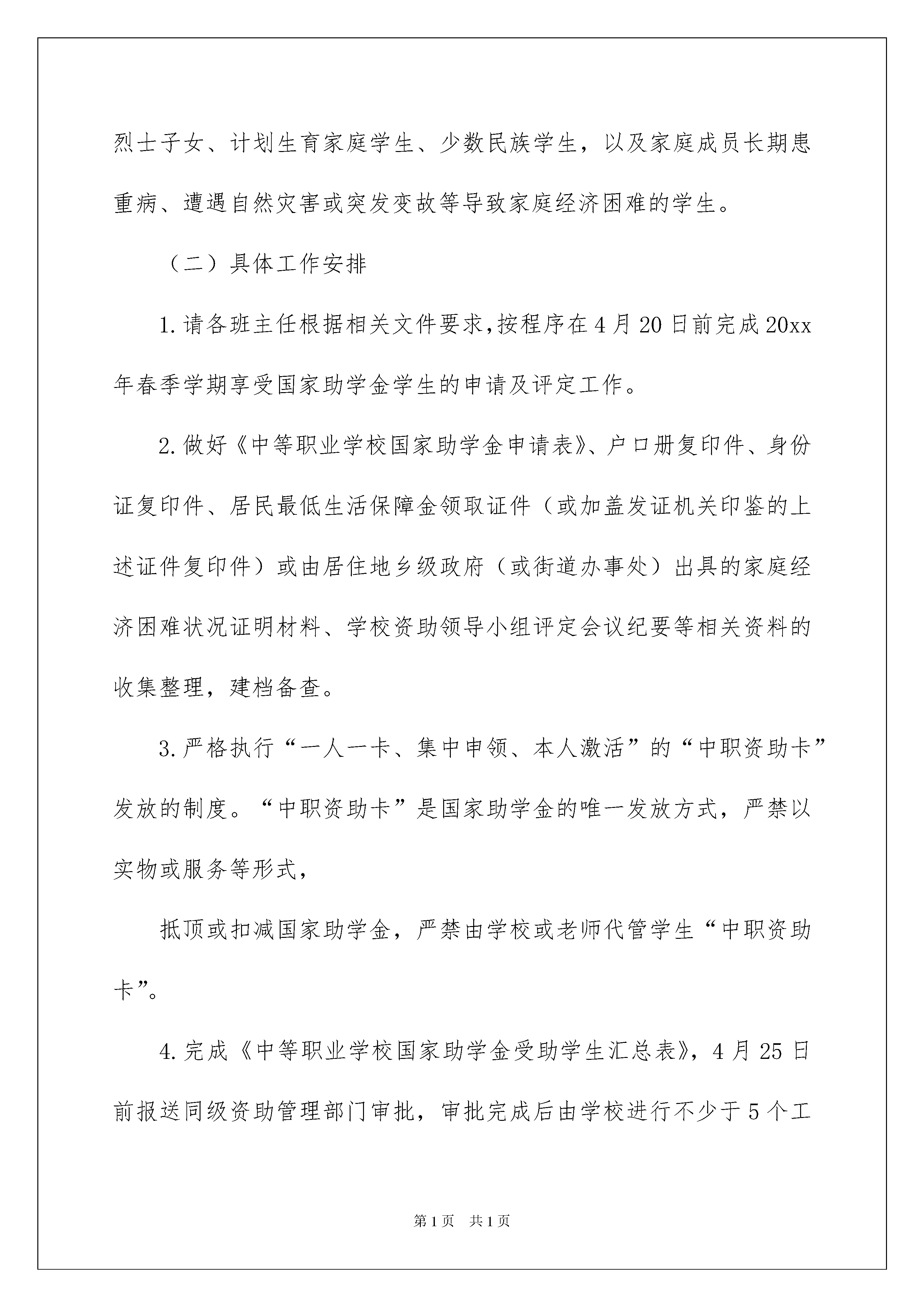 烈士子女、计划生育家庭学生、少数民族学生，以及家庭成员长期患重病、遭遇自然灾害或突发变故等导致家庭经济困难的学生。

（二）具体工作安排

1.请各班主任根据相关文件要求,按程序在4月20日前完成20xx年春季学期享受国家助学金学生的申请及评定工作。

2.做好《中等职业学校国家助学金申请表》、户口册复印件、身份证复印件、居民最低生活保障金领取证件（或加盖发证机关印鉴的上述证件复印件）或由居住地乡级政府（或街道办事处）出具的家庭经济困难状况证明材料、学校资助领导小组评定会议纪要等相关资料的收集整理，建档备查。

3.严格执行“一人一卡、集中申领、本人激活”的“中职资助卡”发放的制度。“中职资助卡”是国家助学金的唯一发放方式，严禁以实物或服务等形式，

抵顶或扣减国家助学金，严禁由学校或老师代管学生“中职资助卡”。

4.完成《中等职业学校国家助学金受助学生汇总表》，4月25日前报送同级资助管理部门审批，审批完成后由学校进行不少于5个工

第1页 共1页